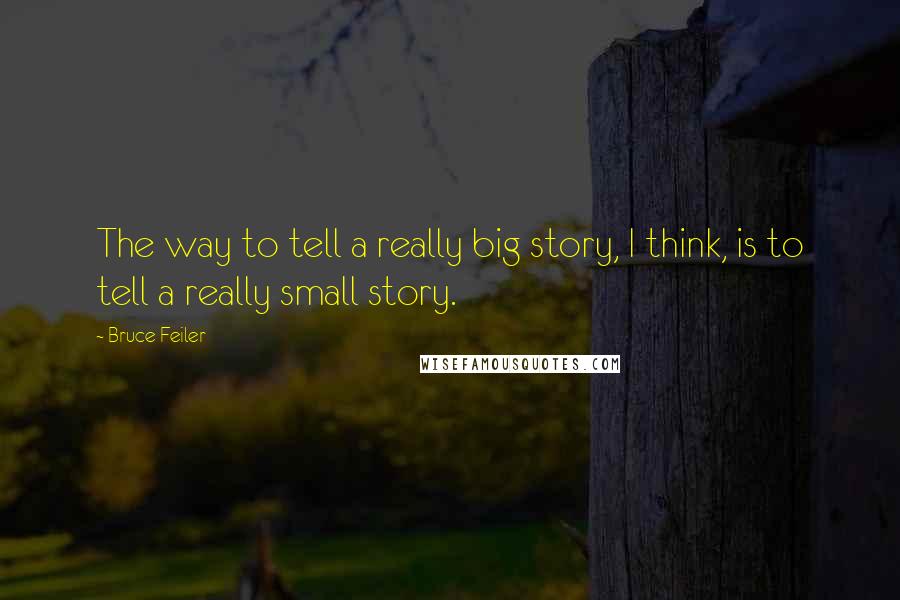 The way to tell a really big story, I think, is to tell a really small story.

~ Bruce Feiler

WISEFAMOUSQUOTES.COM